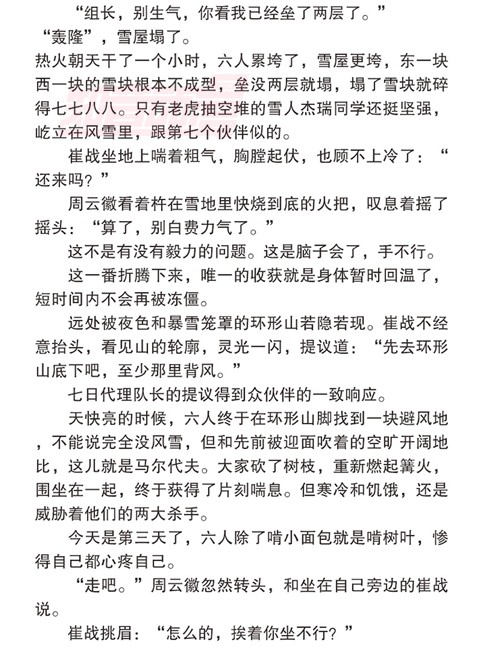 “组长，别生气，你看我已经垒了两层了。”

“轰隆”，雪屋塌了。

热火朝天干了一个小时，六人累垮了，雪屋更垮，东一块西一块的雪块根本不成型，垒没两层就塌，塌了雪块就碎得七七八八。只有老虎抽空堆的雪人杰瑞同学还挺坚强，屹立在风雪里，跟第七个伙伴似的。

崔战坐地上喘着粗气，胸膛起伏，也顾不上冷了：“还来吗？”

周云徽看着杵在雪地里快烧到底的火把，叹息着摇了摇头：“算了，别白费力气了。”

这不是有没有毅力的问题。这是脑子会了，手不行。

这一番折腾下来，唯一的收获就是身体暂时回温了，短时间内不会再被冻僵。

远处被夜色和暴雪笼罩的环形山若隐若现。崔战不经意抬头，看见山的轮廓，灵光一闪，提议道：“先去环形山底下吧，至少那里背风。”

七日代理队长的提议得到众伙伴的一致响应。

天快亮的时候，六人终于在环形山脚找到一块避风地，不能说完全没风雪，但和先前被迎面吹着的空旷开阔地比，这儿就是马尔代夫。大家砍了树枝，重新燃起篝火，围坐在一起，终于获得了片刻喘息。但寒冷和饥饿，还是威胁着他们的两大杀手。

今天是第三天了，六人除了啃小面包就是啃树叶，惨得自己都心疼自己。

“走吧。”周云徽忽然转头，和坐在自己旁边的崔战说。

崔战挑眉：“怎么的，挨着你坐不行？”